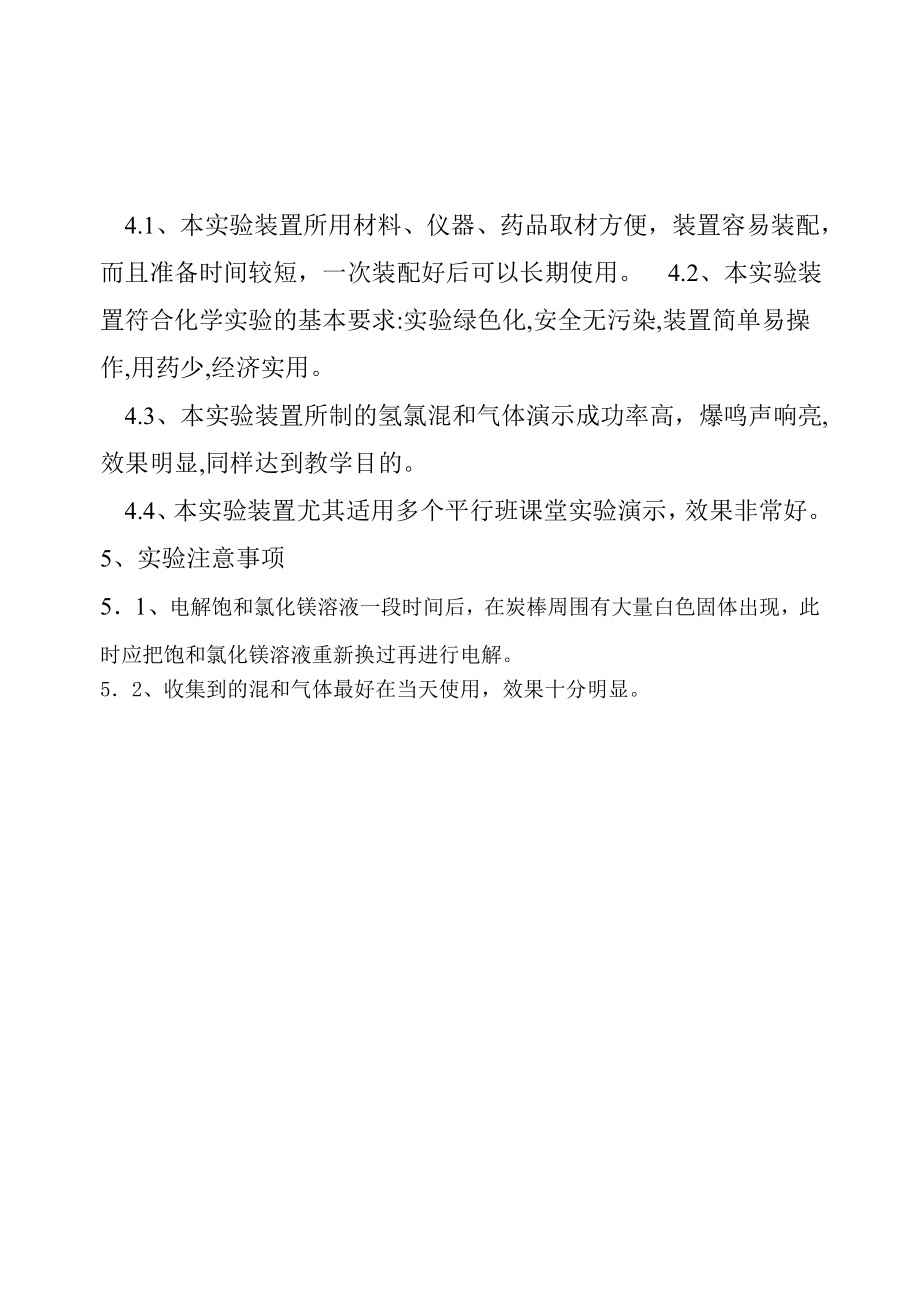 4.1、本实验装置所用材料、仪器、药品取材方便，装置容易装配，而且准备时间较短，一次装配好后可以长期使用。 4.2、本实验装置符合化学实验的基本要求:实验绿色化,安全无污染,装置简单易操作,用药少,经济实用。

4.3、本实验装置所制的氢氯混和气体演示成功率高，爆鸣声响亮,效果明显,同样达到教学目的。

4.4、本实验装置尤其适用多个平行班课堂实验演示，效果非常好。

5、实验注意事项

5．1、电解饱和氯化镁溶液一段时间后，在炭棒周围有大量白色固体出现，此时应把饱和氯化镁溶液重新换过再进行电解。

5．2、收集到的混和气体最好在当天使用，效果十分明显。